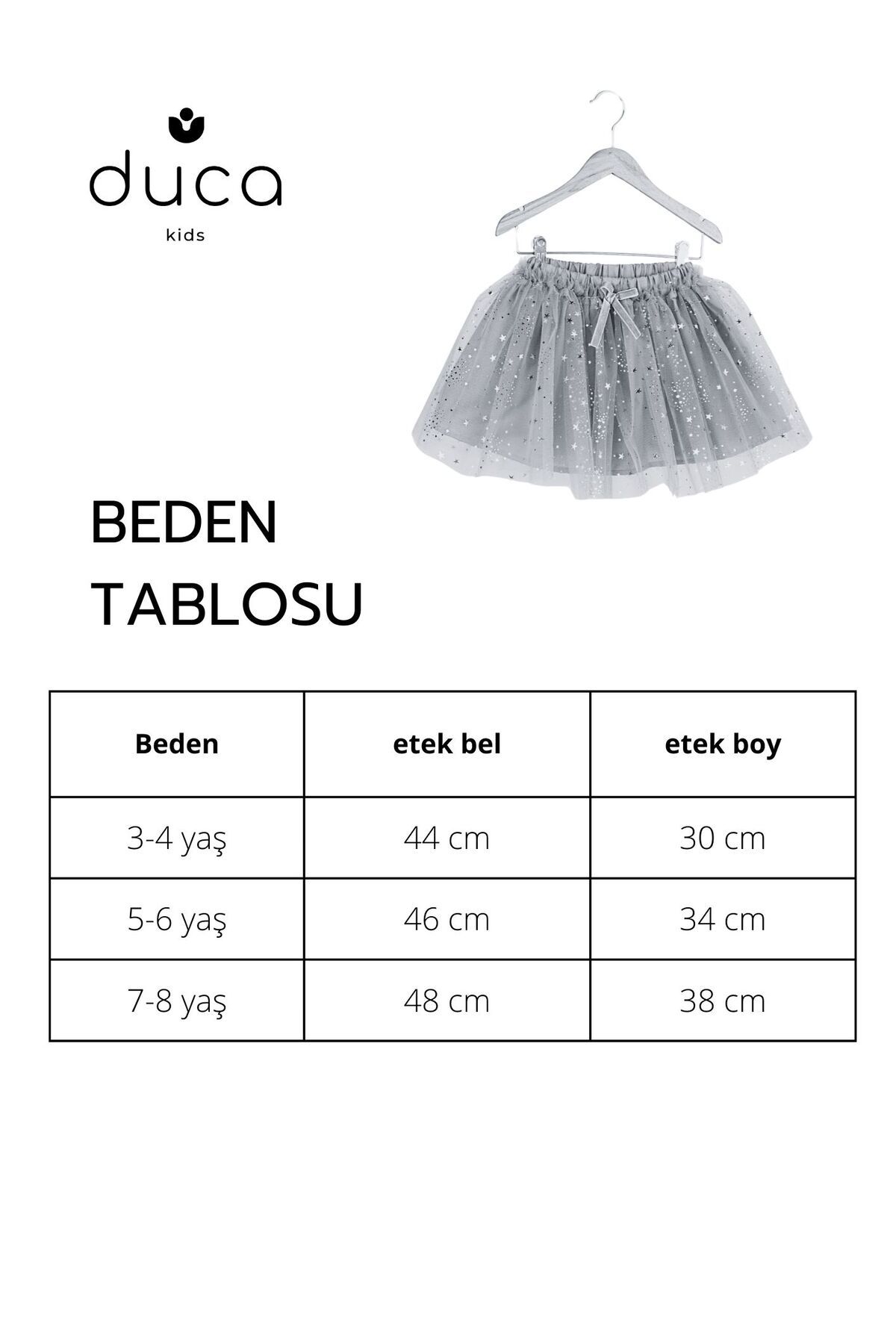 duca
kids

BEDEN
TABLOSU

| Beden | etek bel | etek boy |
|---|---|---|
| 3-4 yaş | 44 cm | 30 cm |
| 5-6 yaş | 46 cm | 34 cm |
| 7-8 yaş | 48 cm | 38 cm |